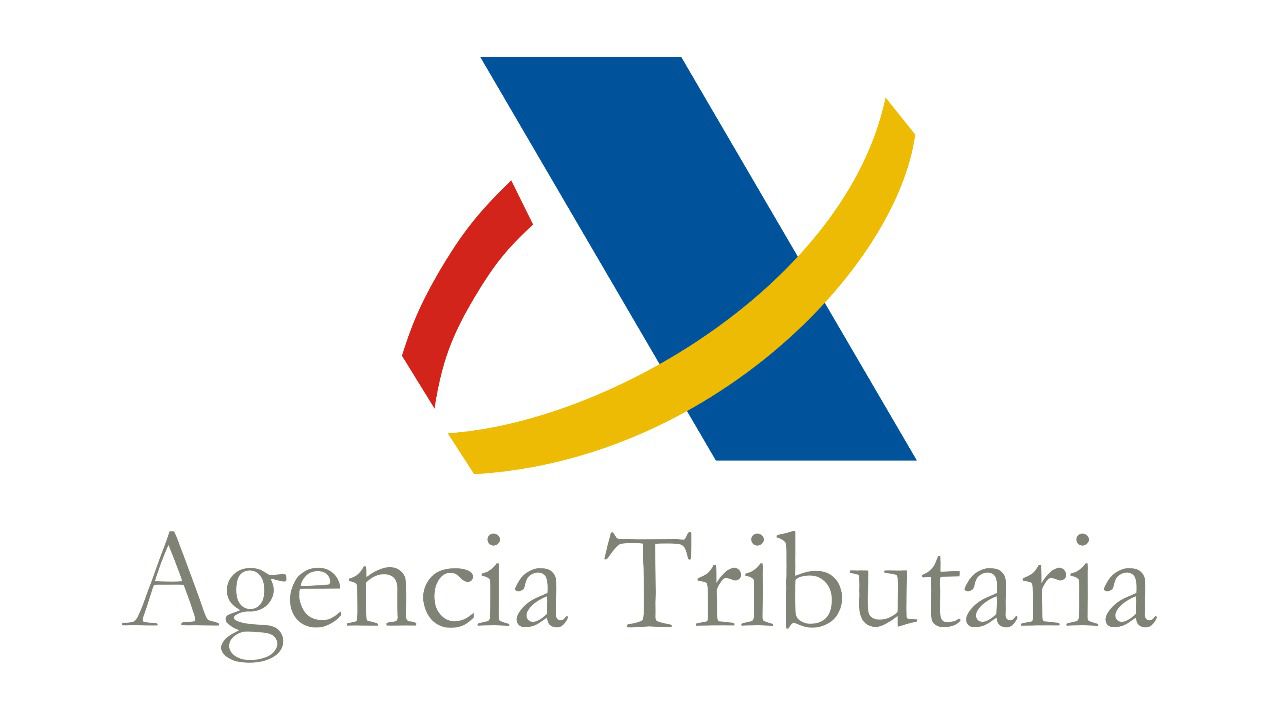 Agencia Tributaria